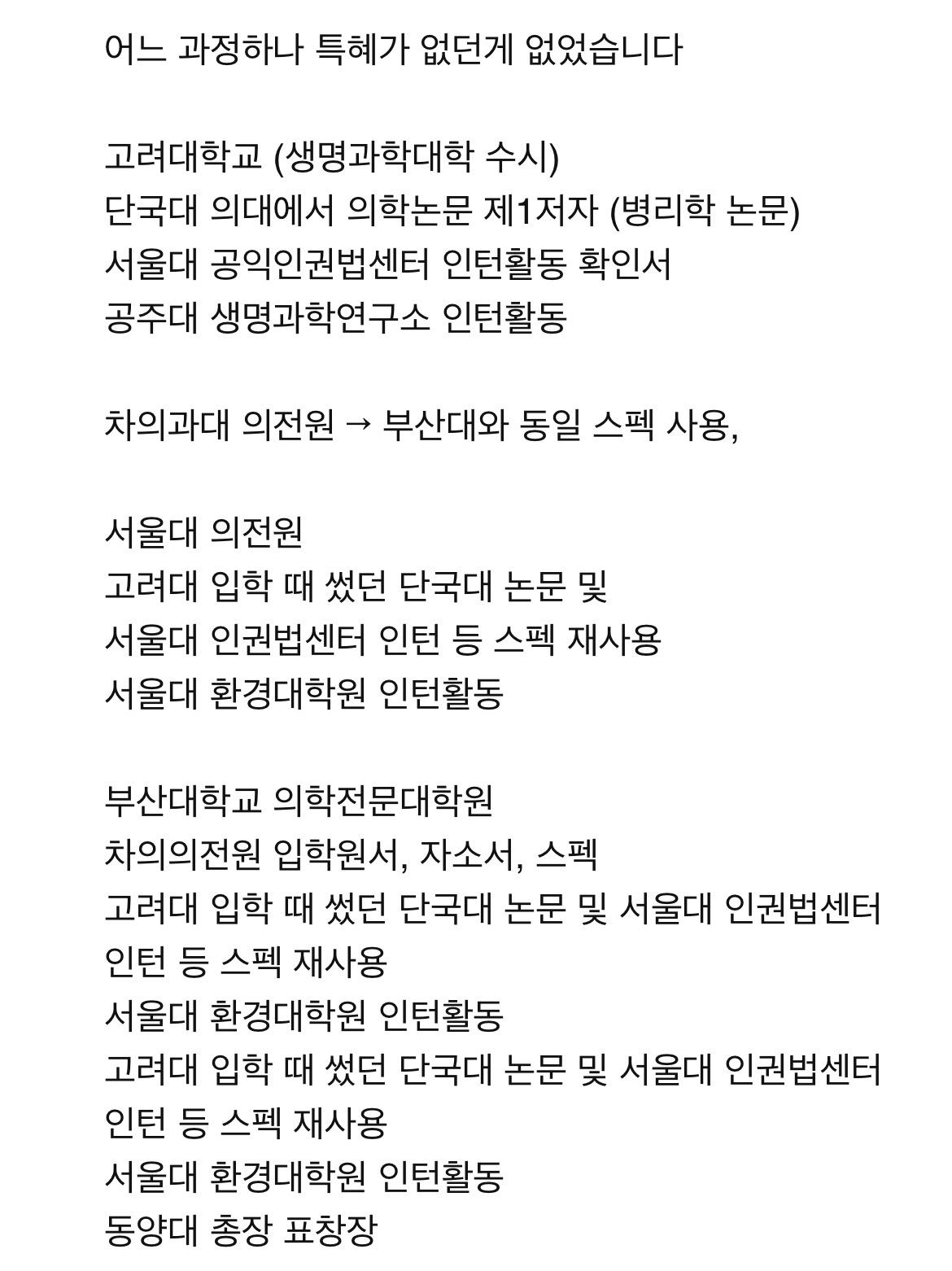 어느 과정하나 특혜가 없던게 없었습니다

고려대학교 (생명과학대학 수시)
단국대 의대에서 의학논문 제1저자 (병리학 논문)
서울대 공익인권법센터 인턴활동 확인서
공주대 생명과학연구소 인턴활동

차의과대 의전원 → 부산대와 동일 스펙 사용,

서울대 의전원
고려대 입학 때 썼던 단국대 논문 및
서울대 인권법센터 인턴 등 스펙 재사용
서울대 환경대학원 인턴활동

부산대학교 의학전문대학원
차의의전원 입학원서, 자소서, 스펙
고려대 입학 때 썼던 단국대 논문 및 서울대 인권법센터 인턴 등 스펙 재사용
서울대 환경대학원 인턴활동
고려대 입학 때 썼던 단국대 논문 및 서울대 인권법센터 인턴 등 스펙 재사용
서울대 환경대학원 인턴활동
동양대 총장 표창장